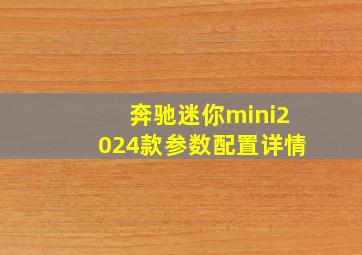 奔驰迷你mini2024款参数配置详情